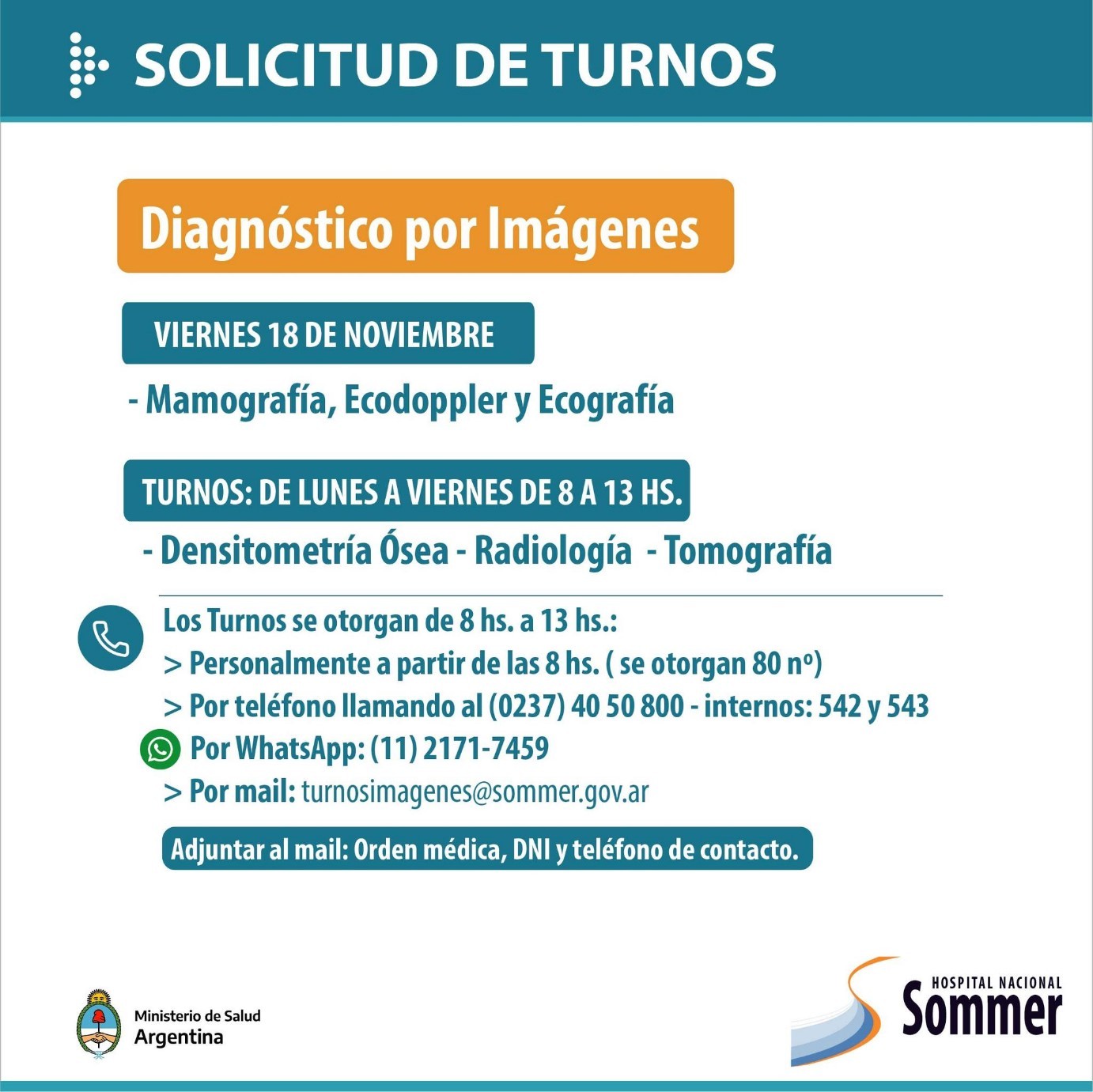 SOLICITUD DE TURNOS

Diagnóstico por Imágenes

VIERNES 18 DE NOVIEMBRE

- Mamografía, Ecodoppler y Ecografía

TURNOS: DE LUNES A VIERNES DE 8 A 13 HS.

- Densitometría Ósea - Radiología - Tomografía

Los Turnos se otorgan de 8 hs. a 13 hs.:
> Personalmente a partir de las 8 hs. ( se otorgan 80 nº)
> Por teléfono llamando al (0237) 40 50 800 - internos: 542 y 543
Por WhatsApp: (11) 2171-7459
> Por mail: turnosimagenes@sommer.gov.ar

Adjuntar al mail: Orden médica, DNI y teléfono de contacto.

Ministerio de Salud
Argentina

HOSPITAL NACIONAL
Sommer